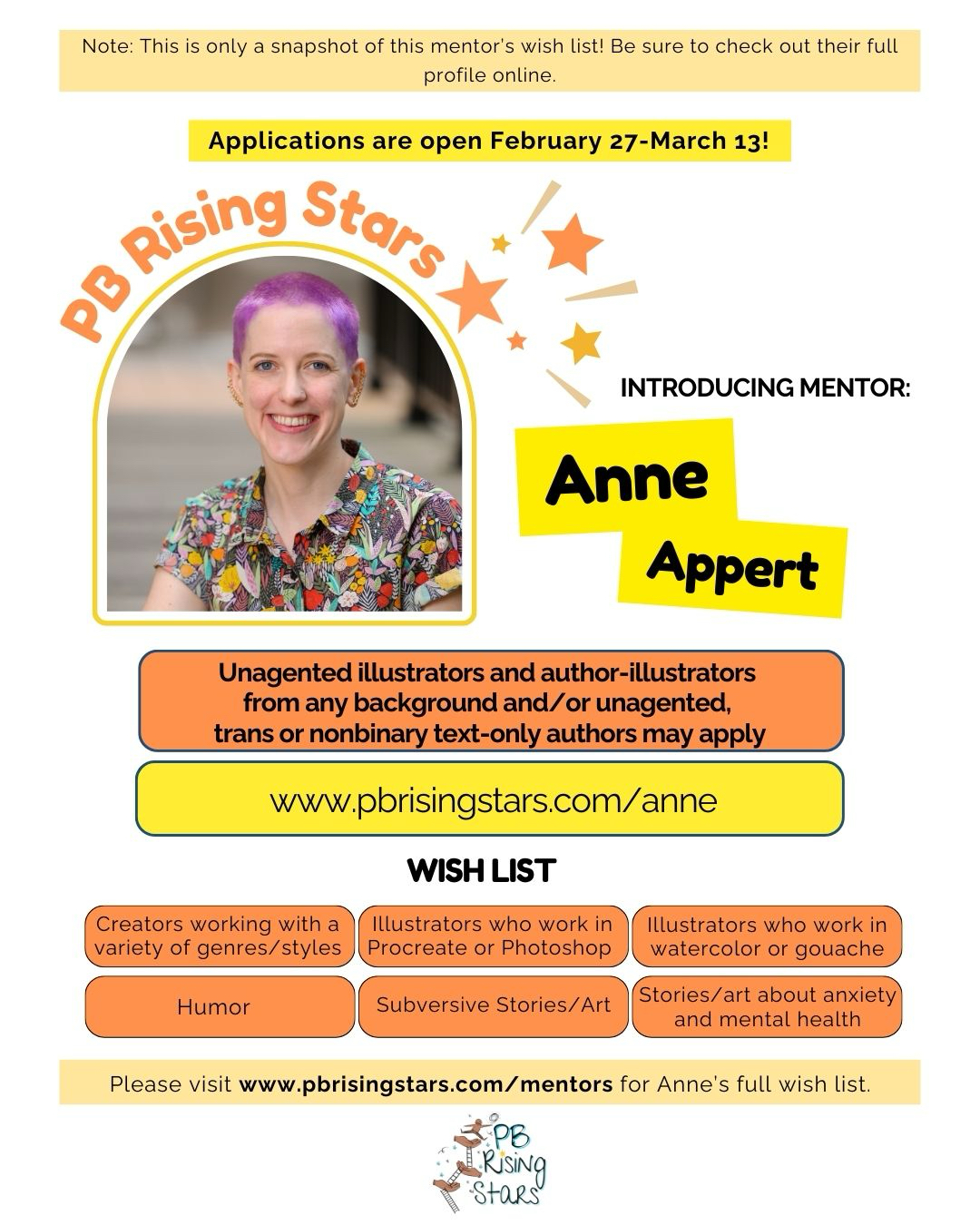 Note: This is only a snapshot of this mentor's wish list! Be sure to check out their full profile online.

Applications are open February 27-March 13!

PB Rising Stars

INTRODUCING MENTOR:

Anne
Appert

Unagented illustrators and author-illustrators from any background and/or unagented, trans or nonbinary text-only authors may apply

www.pbrisingstars.com/anne

WISH LIST

Creators working with a variety of genres/styles

Illustrators who work in Procreate or Photoshop

Illustrators who work in watercolor or gouache

Humor

Subversive Stories/Art

Stories/art about anxiety and mental health

Please visit www.pbrisingstars.com/mentors for Anne's full wish list.

PB Rising Stars